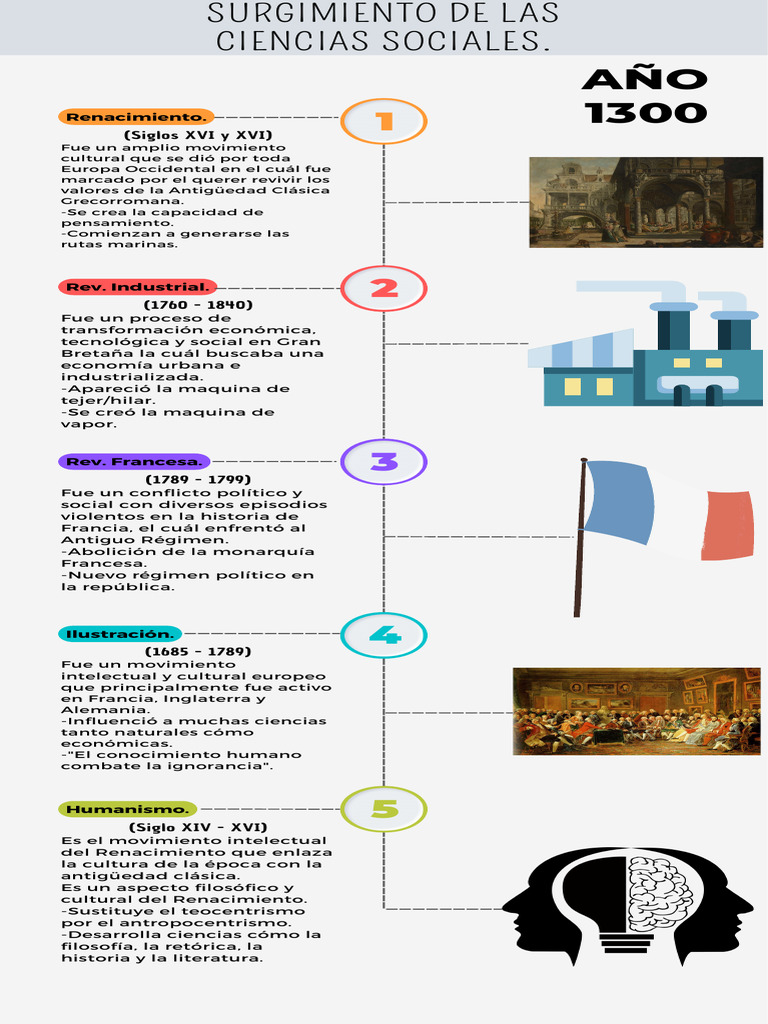 SURGIMIENTO DE LAS CIENCIAS SOCIALES.

AÑO 1300

Renacimiento.

1

(Siglos XVI y XVI)
Fue un amplio movimiento cultural que se dió por toda Europa Occidental en el cuál fue marcado por el querer revivir los valores de la Antigüedad Clásica Grecorromana.
-Se crea la capacidad de pensamiento.
-Comienzan a generarse las rutas marinas.

Rev. Industrial.

2

(1760 - 1840)
Fue un proceso de transformación económica, tecnológica y social en Gran Bretaña la cuál buscaba una economía urbana e industrializada.
-Apareció la maquina de tejer/hilar.
-Se creó la maquina de vapor.

Rev. Francesa.

3

(1789 - 1799)
Fue un conflicto político y social con diversos episodios violentos en la historia de Francia, el cuál enfrentó al Antiguo Régimen.
-Abolición de la monarquía Francesa.
-Nuevo régimen político en la república.

Ilustración.

4

(1685 - 1789)
Fue un movimiento intelectual y cultural europeo que principalmente fue activo en Francia, Inglaterra y Alemania.
-Influenció a muchas ciencias tanto naturales cómo económicas.
-"El conocimiento humano combate la ignorancia".

Humanismo.

5

(Siglo XIV - XVI)
Es el movimiento intelectual del Renacimiento que enlaza la cultura de la época con la antigüedad clásica.
Es un aspecto filosófico y cultural del Renacimiento.
-Sustituye el teocentrismo por el antropocentrismo.
-Desarrolla ciencias cómo la filosofía, la retórica, la historia y la literatura.